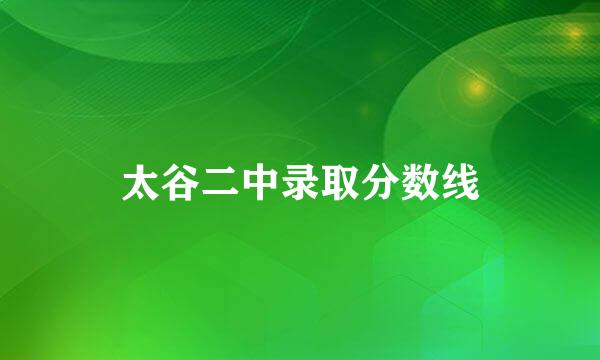 太谷二中录取分数线